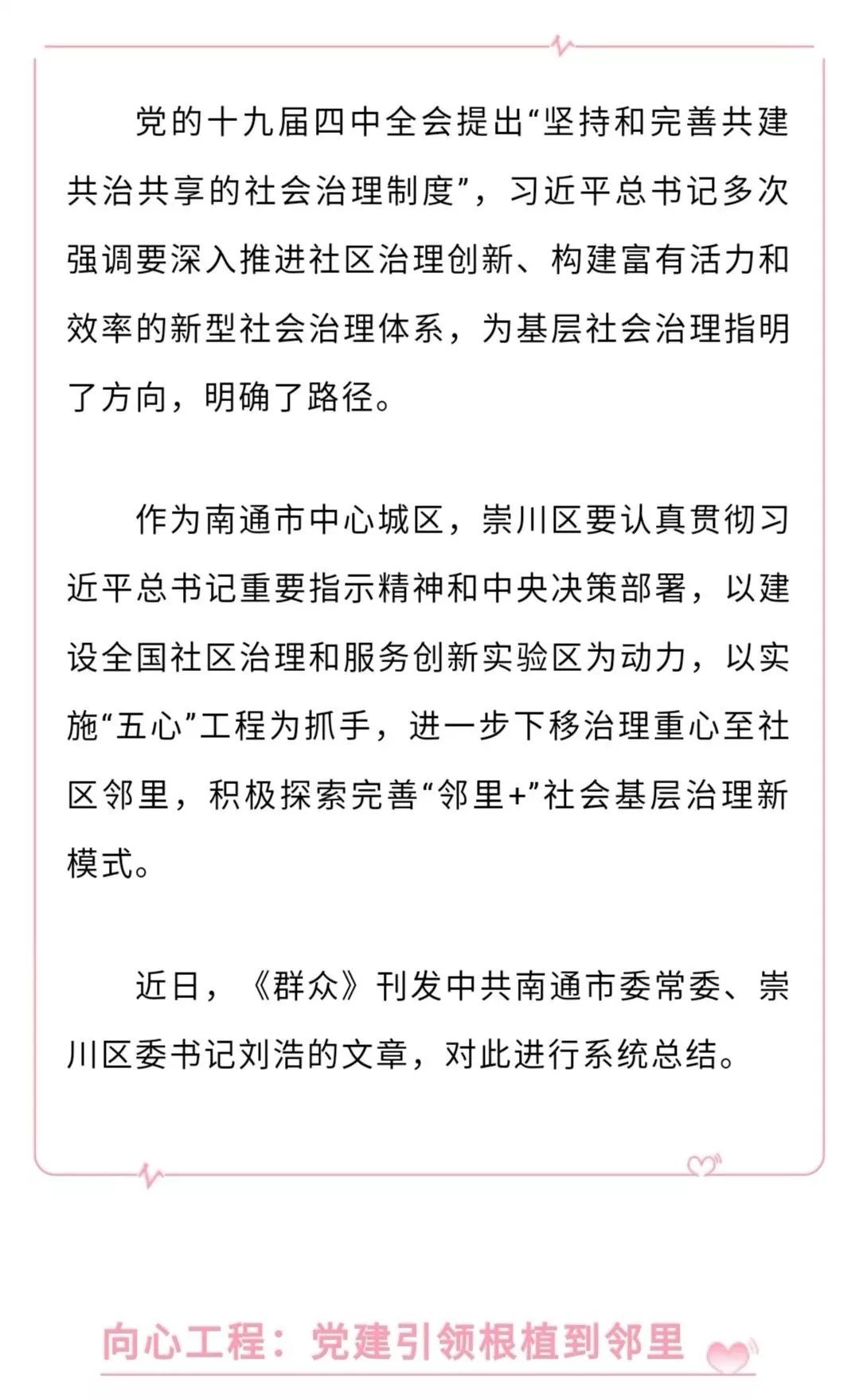 党的十九届四中全会提出“坚持和完善共建共治共享的社会治理制度”，习近平总书记多次强调要深入推进社区治理创新、构建富有活力和效率的新型社会治理体系，为基层社会治理指明了方向，明确了路径。

作为南通市中心城区，崇川区要认真贯彻习近平总书记重要指示精神和中央决策部署，以建设全国社区治理和服务创新实验区为动力，以实施“五心”工程为抓手，进一步下移治理重心至社区邻里，积极探索完善“邻里+”社会基层治理新模式。

近日，《群众》刊发中共南通市委常委、崇川区委书记刘浩的文章，对此进行系统总结。

向心工程：党建引领根植到邻里